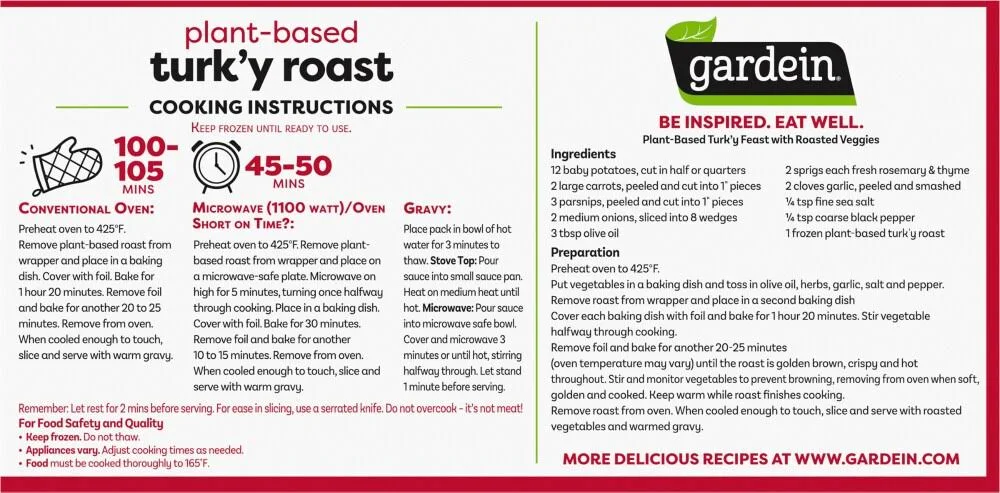 plant-based
turk'y roast
COOKING INSTRUCTIONS
KEEP FROZEN UNTIL READY TO USE.

100-105 MINS

45-50 MINS

CONVENTIONAL OVEN:
Preheat oven to 425°F.
Remove plant-based roast from wrapper and place in a baking dish. Cover with foil. Bake for 1 hour 20 minutes. Remove foil and bake for another 20 to 25 minutes. Remove from oven. When cooled enough to touch, slice and serve with warm gravy.

MICROWAVE (1100 WATT)/OVEN SHORT ON TIME?:
Preheat oven to 425°F. Remove plant-based roast from wrapper and place on a microwave-safe plate. Microwave on high for 5 minutes, turning once halfway through cooking. Place in a baking dish. Cover with foil. Bake for 30 minutes. Remove foil and bake for another 10 to 15 minutes. Remove from oven. When cooled enough to touch, slice and serve with warm gravy.

GRAVY:
Place pack in bowl of hot water for 3 minutes to thaw. Stove Top: Pour sauce into small sauce pan. Heat on medium heat until hot. Microwave: Pour sauce into microwave safe bowl. Cover and microwave 3 minutes or until hot, stirring halfway through. Let stand 1 minute before serving.

Remember: Let rest for 2 mins before serving. For ease in slicing, use a serrated knife. Do not overcook - it's not meat!
For Food Safety and Quality
• Keep frozen. Do not thaw.
• Appliances vary. Adjust cooking times as needed.
• Food must be cooked thoroughly to 165°F.

gardein.
BE INSPIRED. EAT WELL.
Plant-Based Turk'y Feast with Roasted Veggies
Ingredients
12 baby potatoes, cut in half or quarters
2 large carrots, peeled and cut into 1" pieces
3 parsnips, peeled and cut into 1" pieces
2 medium onions, sliced into 8 wedges
3 tbsp olive oil
2 sprigs each fresh rosemary & thyme
2 cloves garlic, peeled and smashed
¼ tsp fine sea salt
¼ tsp coarse black pepper
1 frozen plant-based turk'y roast
Preparation
Preheat oven to 425°F.
Put vegetables in a baking dish and toss in olive oil, herbs, garlic, salt and pepper.
Remove roast from wrapper and place in a second baking dish
Cover each baking dish with foil and bake for 1 hour 20 minutes. Stir vegetable halfway through cooking.
Remove foil and bake for another 20-25 minutes
(oven temperature may vary) until the roast is golden brown, crispy and hot throughout. Stir and monitor vegetables to prevent browning, removing from oven when soft, golden and cooked. Keep warm while roast finishes cooking.
Remove roast from oven. When cooled enough to touch, slice and serve with roasted vegetables and warmed gravy.
MORE DELICIOUS RECIPES AT WWW.GARDEIN.COM